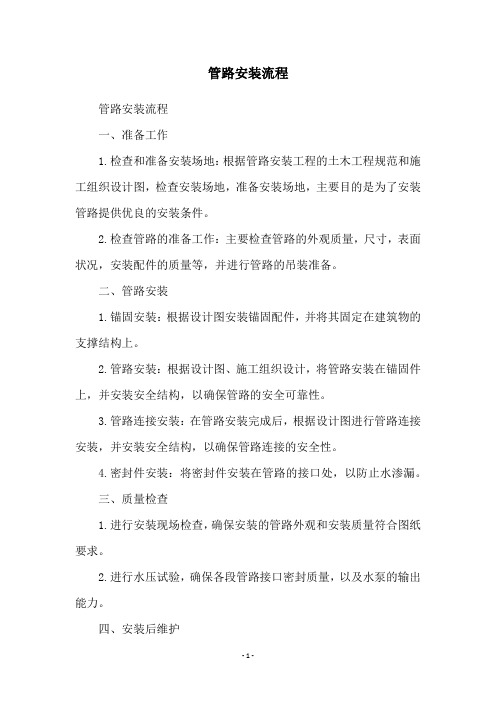 管路安装流程

管路安装流程

一、准备工作

1.检查和准备安装场地：根据管路安装工程的土木工程规范和施工组织设计图，检查安装场地，准备安装场地，主要目的是为了安装管路提供优良的安装条件。

2.检查管路的准备工作：主要检查管路的外观质量，尺寸，表面状况，安装配件的质量等，并进行管路的吊装准备。

二、管路安装

1.锚固安装：根据设计图安装锚固配件，并将其固定在建筑物的支撑结构上。

2.管路安装：根据设计图、施工组织设计，将管路安装在锚固件上，并安装安全结构，以确保管路的安全可靠性。

3.管路连接安装：在管路安装完成后，根据设计图进行管路连接安装，并安装安全结构，以确保管路连接的安全性。

4.密封件安装：将密封件安装在管路的接口处，以防止水渗漏。

三、质量检查

1.进行安装现场检查，确保安装的管路外观和安装质量符合图纸要求。

2.进行水压试验，确保各段管路接口密封质量，以及水泵的输出能力。

四、安装后维护

- 1 -